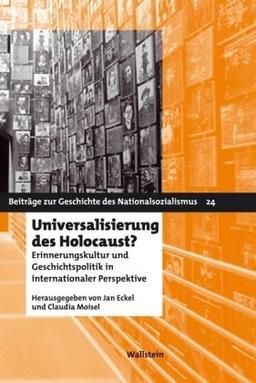 Beiträge zur Geschichte des Nationalsozialismus 24

Universalisierung des Holocaust?

Erinnerungskultur und Geschichtspolitik in internationaler Perspektive

Herausgegeben von Jan Eckel und Claudia Moisel

Wallstein